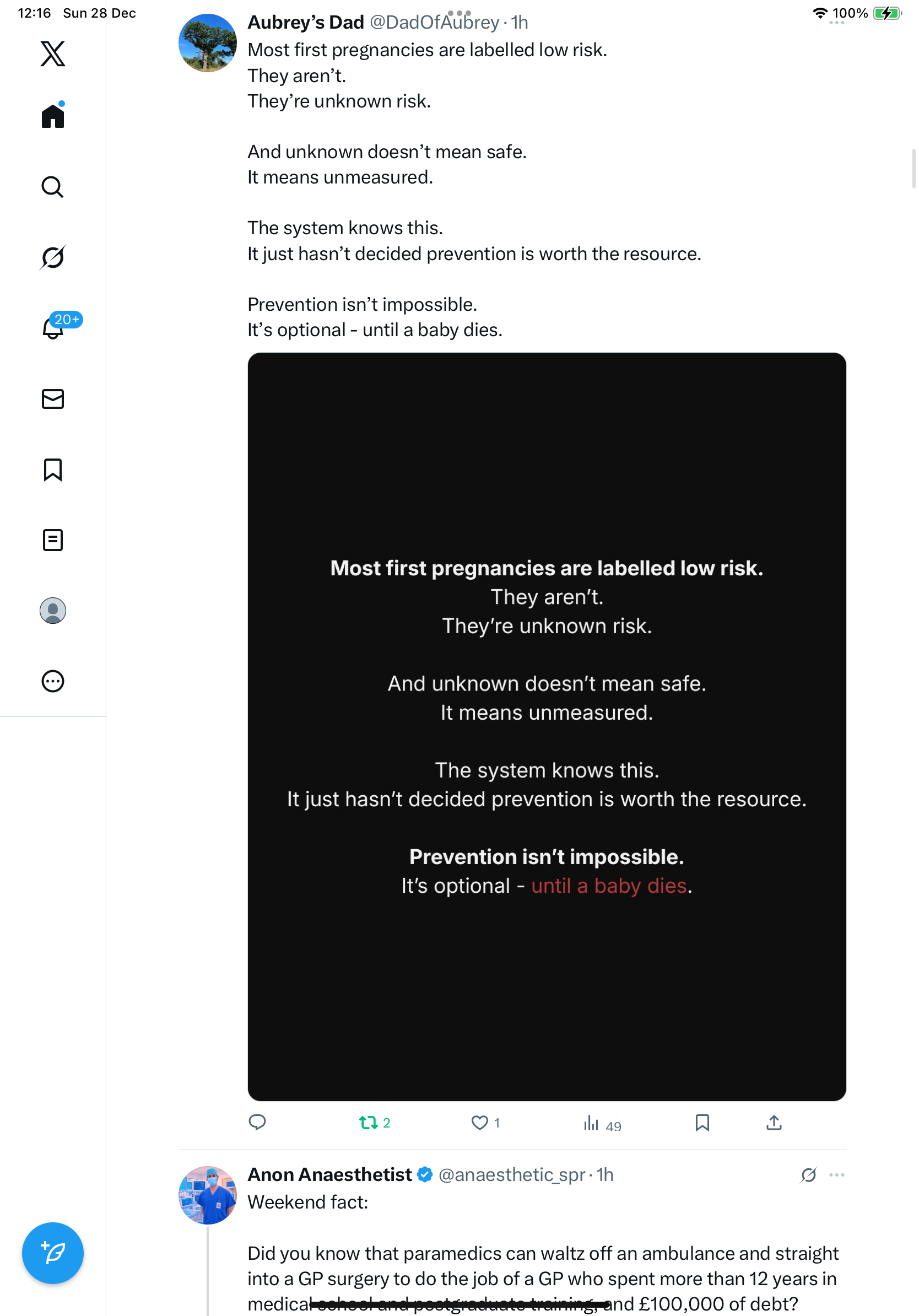 12:16 Sun 28 Dec

100%

20+

Aubrey's Dad @DadOfAubrey · 1h
Most first pregnancies are labelled low risk.
They aren't.
They're unknown risk.

And unknown doesn't mean safe.
It means unmeasured.

The system knows this.
It just hasn't decided prevention is worth the resource.

Prevention isn't impossible.
It's optional - until a baby dies.

Most first pregnancies are labelled low risk.
They aren't.
They're unknown risk.

And unknown doesn't mean safe.
It means unmeasured.

The system knows this.
It just hasn't decided prevention is worth the resource.

Prevention isn't impossible.
It's optional - until a baby dies.

2 1 49

Anon Anaesthetist @anaesthetic_spr · 1h
Weekend fact:

Did you know that paramedics can waltz off an ambulance and straight into a GP surgery to do the job of a GP who spent more than 12 years in medical school and postgraduate training, and £100,000 of debt?